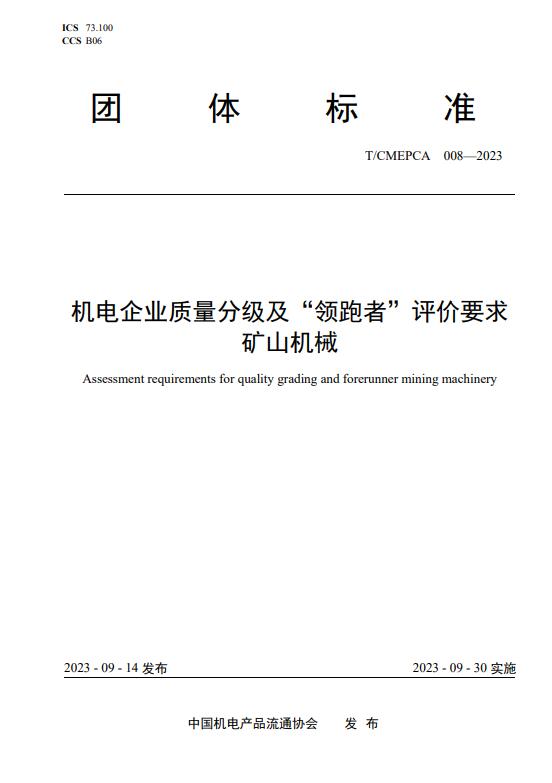 ICS 73.100
CCS B06

团 体 标 准

T/CMEPCA 008—2023

机电企业质量分级及“领跑者”评价要求
矿山机械

Assessment requirements for quality grading and forerunner mining machinery

2023 - 09 - 14 发布

2023 - 09 - 30 实施

中国机电产品流通协会 发 布